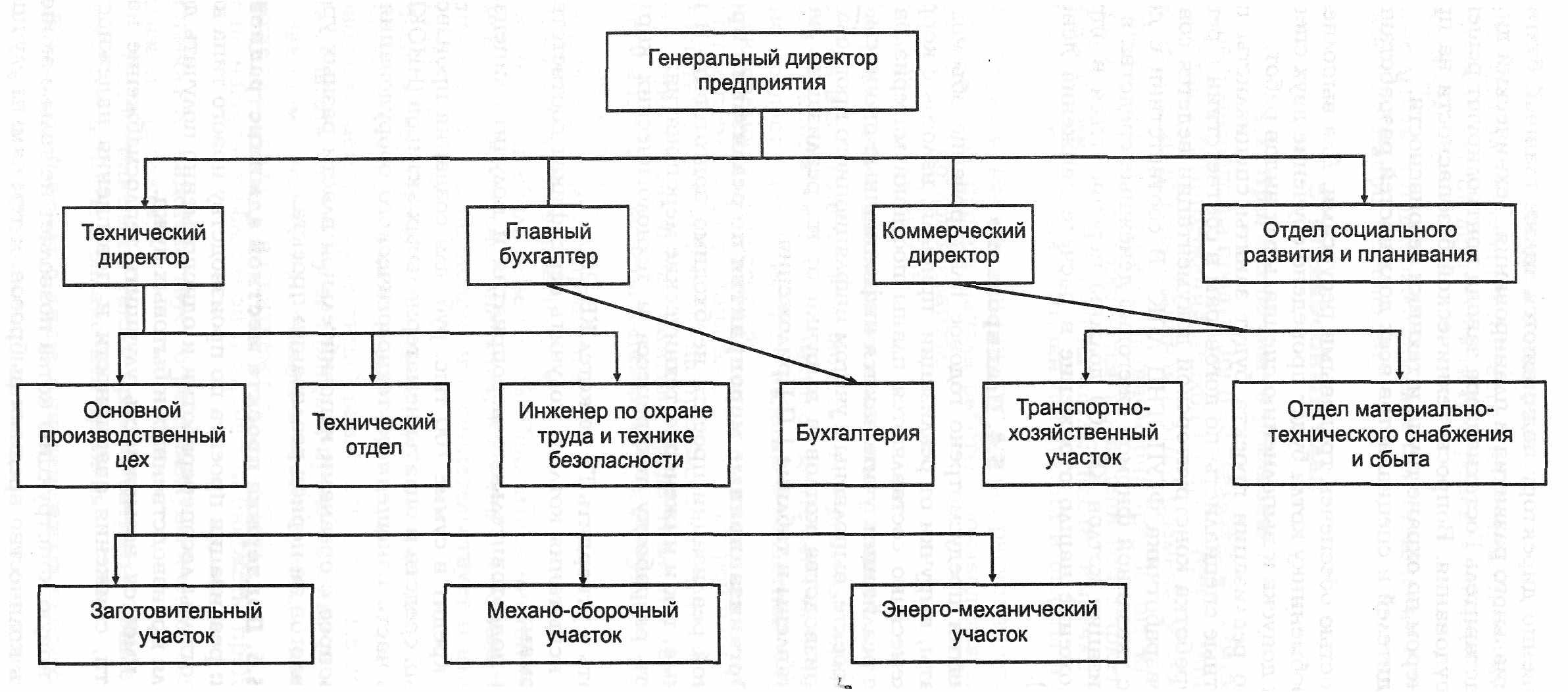 Генеральный директор предприятия

Технический директор

Главный бухгалтер

Коммерческий директор

Отдел социального развития и планивания

Основной производственный цех

Технический отдел

Инженер по охране труда и технике безопасности

Бухгалтерия

Транспортно-хозяйственный участок

Отдел материально-технического снабжения и сбыта

Заготовительный участок

Механо-сборочный участок

Энерго-механический участок